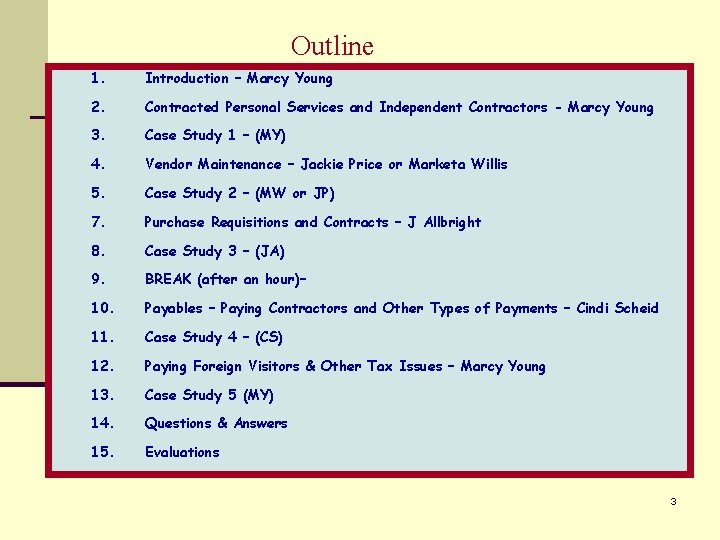 Outline

1. Introduction – Marcy Young
2. Contracted Personal Services and Independent Contractors - Marcy Young
3. Case Study 1 – (MY)
4. Vendor Maintenance – Jackie Price or Marketa Willis
5. Case Study 2 – (MW or JP)
7. Purchase Requisitions and Contracts – J Allbright
8. Case Study 3 – (JA)
9. BREAK (after an hour)–
10. Payables – Paying Contractors and Other Types of Payments – Cindi Scheid
11. Case Study 4 – (CS)
12. Paying Foreign Visitors & Other Tax Issues – Marcy Young
13. Case Study 5 (MY)
14. Questions & Answers
15. Evaluations

3